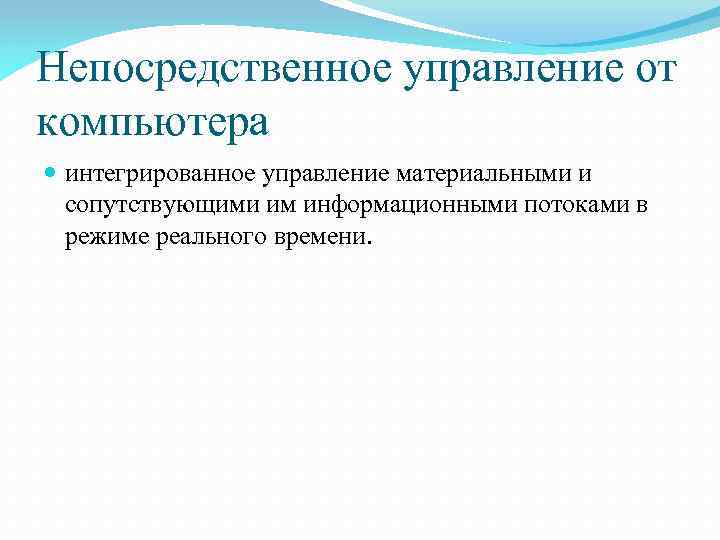 Непосредственное управление от компьютера

• интегрированное управление материальными и сопутствующими им информационными потоками в режиме реального времени.